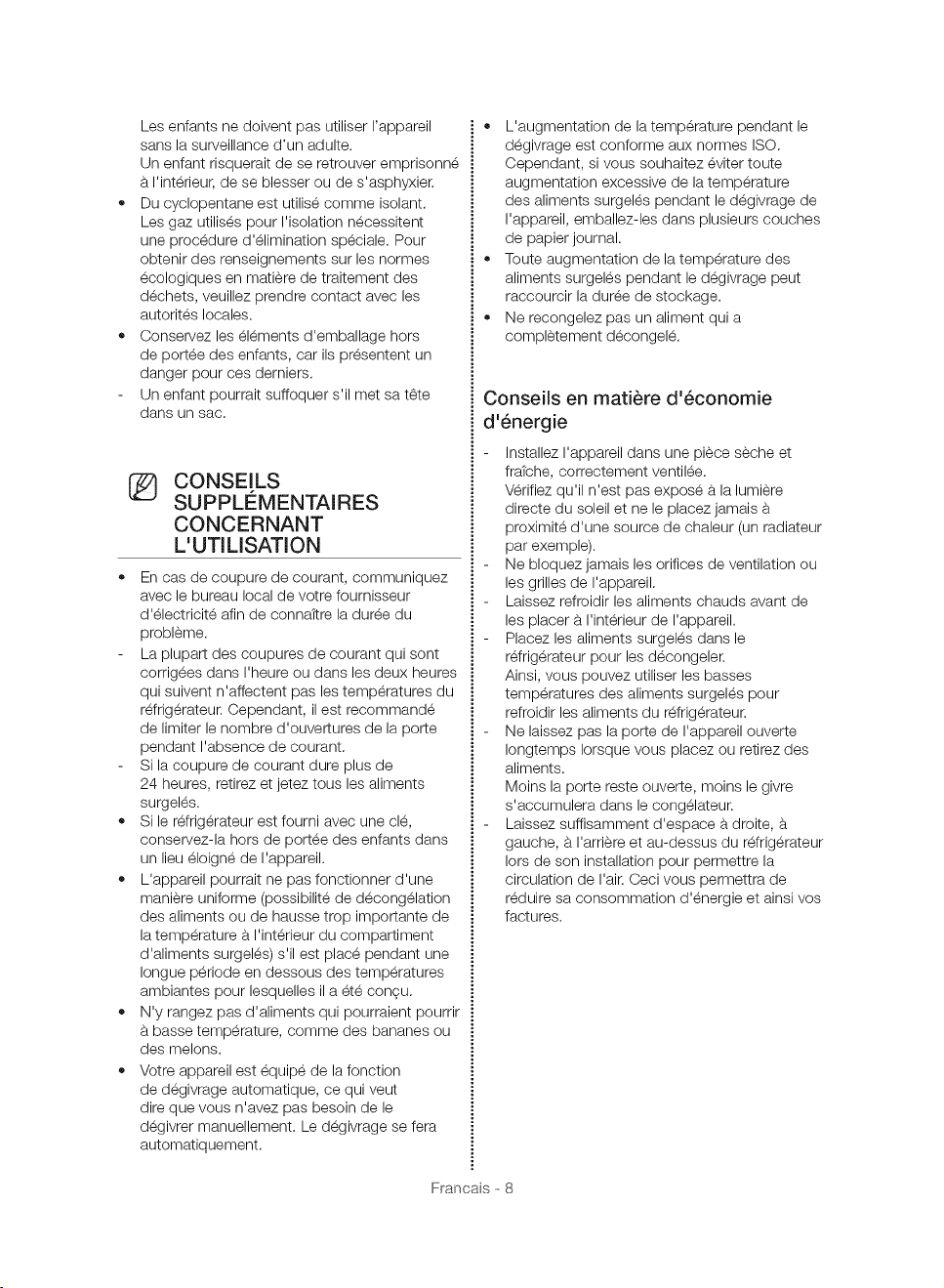 Les enfants ne doivent pas utiliser l'appareil sans la surveillance d'un adulte.
Un enfant risquerait de se retrouver emprisonné à l'intérieur, de se blesser ou de s'asphyxier.

• Du cyclopentane est utilisé comme isolant. Les gaz utilisés pour l'isolation nécessitent une procédure d'élimination spéciale. Pour obtenir des renseignements sur les normes écologiques en matière de traitement des déchets, veuillez prendre contact avec les autorités locales.
• Conservez les éléments d'emballage hors de portée des enfants, car ils présentent un danger pour ces derniers.
- Un enfant pourrait suffoquer s'il met sa tête dans un sac.

CONSEILS SUPPLÉMENTAIRES CONCERNANT L'UTILISATION

• En cas de coupure de courant, communiquez avec le bureau local de votre fournisseur d'électricité afin de connaître la durée du problème.
- La plupart des coupures de courant qui sont corrigées dans l'heure ou dans les deux heures qui suivent n'affectent pas les températures du réfrigérateur. Cependant, il est recommandé de limiter le nombre d'ouvertures de la porte pendant l'absence de courant.
- Si la coupure de courant dure plus de 24 heures, retirez et jetez tous les aliments surgelés.
• Si le réfrigérateur est fourni avec une clé, conservez-la hors de portée des enfants dans un lieu éloigné de l'appareil.
• L'appareil pourrait ne pas fonctionner d'une manière uniforme (possibilité de décongélation des aliments ou de hausse trop importante de la température à l'intérieur du compartiment d'aliments surgelés) s'il est placé pendant une longue période en dessous des températures ambiantes pour lesquelles il a été conçu.
• N'y rangez pas d'aliments qui pourraient pourrir à basse température, comme des bananes ou des melons.
• Votre appareil est équipé de la fonction de dégivrage automatique, ce qui veut dire que vous n'avez pas besoin de le dégivrer manuellement. Le dégivrage se fera automatiquement.
• L'augmentation de la température pendant le dégivrage est conforme aux normes ISO. Cependant, si vous souhaitez éviter toute augmentation excessive de la température des aliments surgelés pendant le dégivrage de l'appareil, emballez-les dans plusieurs couches de papier journal.
• Toute augmentation de la température des aliments surgelés pendant le dégivrage peut raccourcir la durée de stockage.
• Ne recongelez pas un aliment qui a complètement décongelé.

Conseils en matière d'économie d'énergie

- Installez l'appareil dans une pièce sèche et fraîche, correctement ventilée.
Vérifiez qu'il n'est pas exposé à la lumière directe du soleil et ne le placez jamais à proximité d'une source de chaleur (un radiateur par exemple).
- Ne bloquez jamais les orifices de ventilation ou les grilles de l'appareil.
- Laissez refroidir les aliments chauds avant de les placer à l'intérieur de l'appareil.
- Placez les aliments surgelés dans le réfrigérateur pour les décongeler.
Ainsi, vous pouvez utiliser les basses températures des aliments surgelés pour refroidir les aliments du réfrigérateur.
- Ne laissez pas la porte de l'appareil ouverte longtemps lorsque vous placez ou retirez des aliments.
Moins la porte reste ouverte, moins le givre s'accumulera dans le congélateur.
- Laissez suffisamment d'espace à droite, à gauche, à l'arrière et au-dessus du réfrigérateur lors de son installation pour permettre la circulation de l'air. Ceci vous permettra de réduire sa consommation d'énergie et ainsi vos factures.

Francais - 8